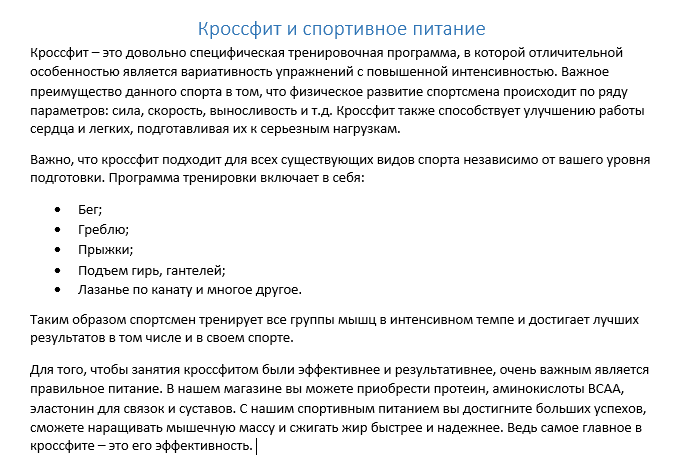 Кроссфит и спортивное питание

Кроссфит – это довольно специфическая тренировочная программа, в которой отличительной особенностью является вариативность упражнений с повышенной интенсивностью. Важное преимущество данного спорта в том, что физическое развитие спортсмена происходит по ряду параметров: сила, скорость, выносливость и т.д. Кроссфит также способствует улучшению работы сердца и легких, подготавливая их к серьезным нагрузкам.

Важно, что кроссфит подходит для всех существующих видов спорта независимо от вашего уровня подготовки. Программа тренировки включает в себя:

- Бег;
- Греблю;
- Прыжки;
- Подъем гирь, гантелей;
- Лазанье по канату и многое другое.

Таким образом спортсмен тренирует все группы мышц в интенсивном темпе и достигает лучших результатов в том числе и в своем спорте.

Для того, чтобы занятия кроссфитом были эффективнее и результативнее, очень важным является правильное питание. В нашем магазине вы можете приобрести протеин, аминокислоты BCAA, эластонин для связок и суставов. С нашим спортивным питанием вы достигните больших успехов, сможете наращивать мышечную массу и сжигать жир быстрее и надежнее. Ведь самое главное в кроссфите – это его эффективность.